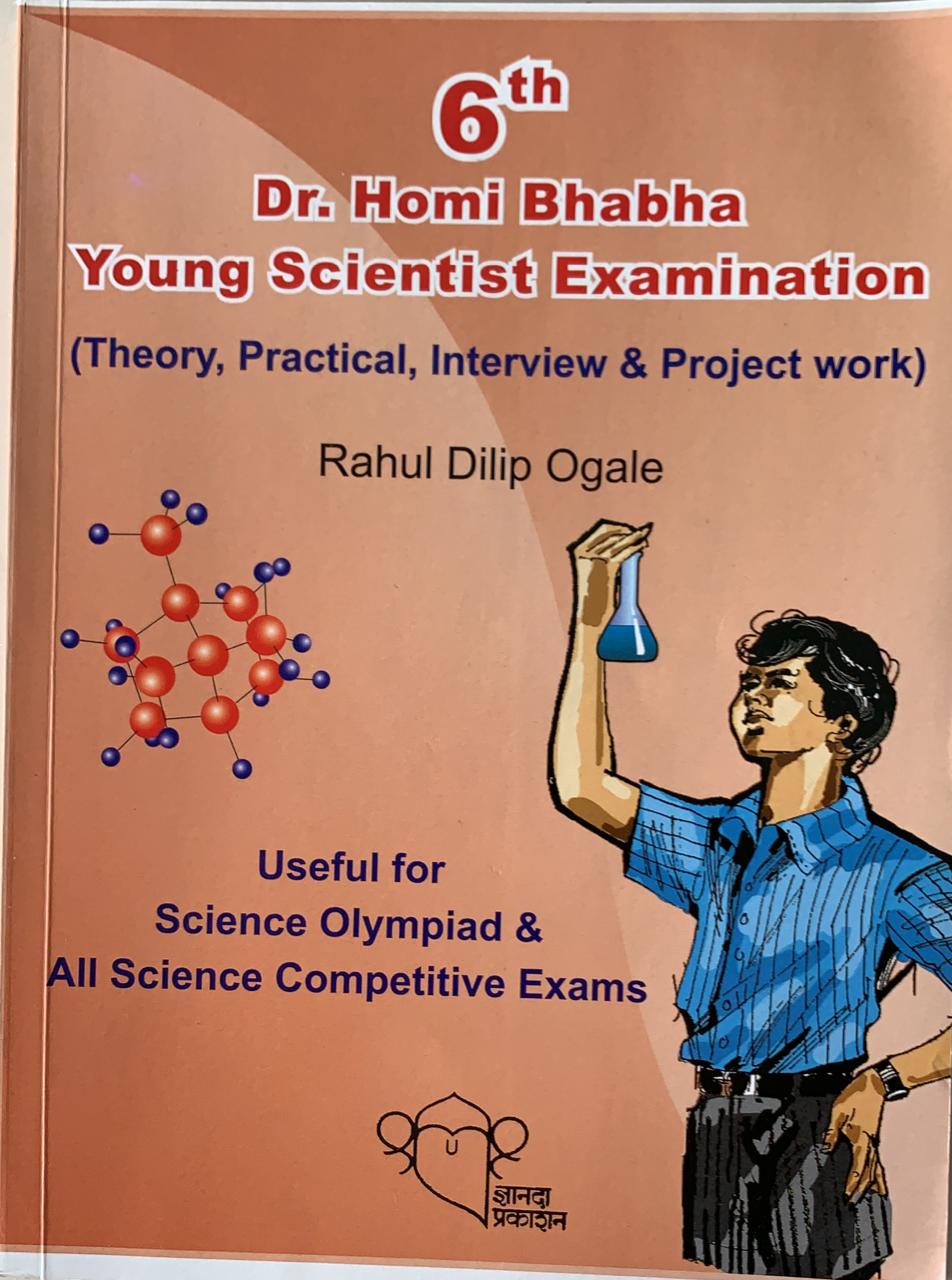 6th

Dr. Homi Bhabha
Young Scientist Examination

(Theory, Practical, Interview & Project work)

Rahul Dilip Ogale

Useful for
Science Olympiad &
All Science Competitive Exams

ज्ञानदा
प्रकाशन